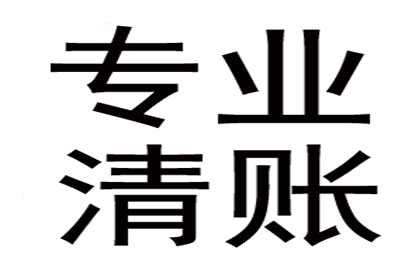 专业
清账